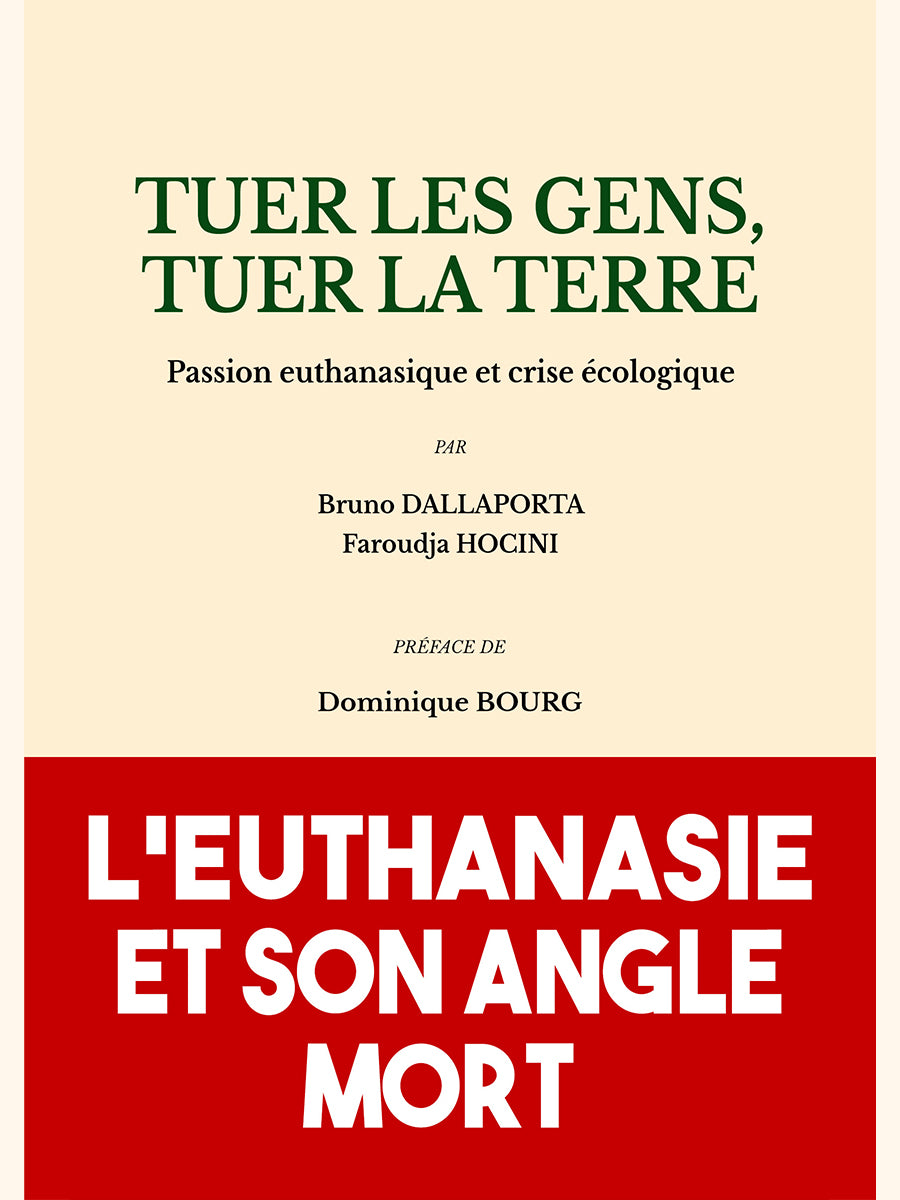 TUER LES GENS, TUER LA TERRE

Passion euthanasique et crise écologique

PAR

Bruno DALLAPORTA
Faroudja HOCINI

PRÉFACE DE

Dominique BOURG

L'EUTHANASIE ET SON ANGLE MORT